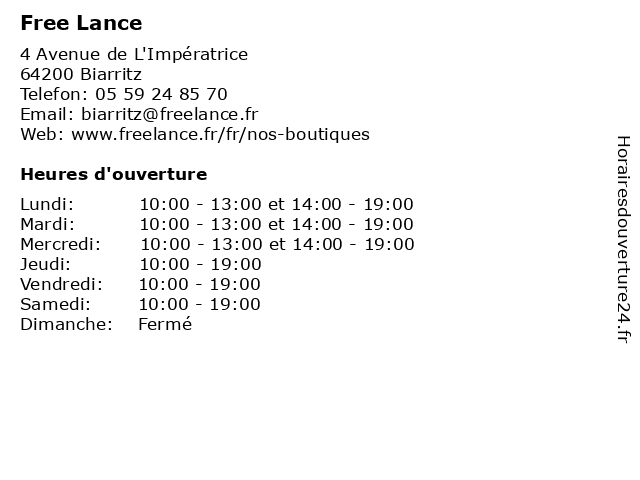 Free Lance

4 Avenue de L'Impératrice
64200 Biarritz
Telefon: 05 59 24 85 70
Email: biarritz@freelance.fr
Web: www.freelance.fr/fr/nos-boutiques

Heures d'ouverture

| | |
|---|---|
| Lundi: | 10:00 - 13:00 et 14:00 - 19:00 |
| Mardi: | 10:00 - 13:00 et 14:00 - 19:00 |
| Mercredi: | 10:00 - 13:00 et 14:00 - 19:00 |
| Jeudi: | 10:00 - 19:00 |
| Vendredi: | 10:00 - 19:00 |
| Samedi: | 10:00 - 19:00 |
| Dimanche: | Fermé |

Horairesdouverture24.fr